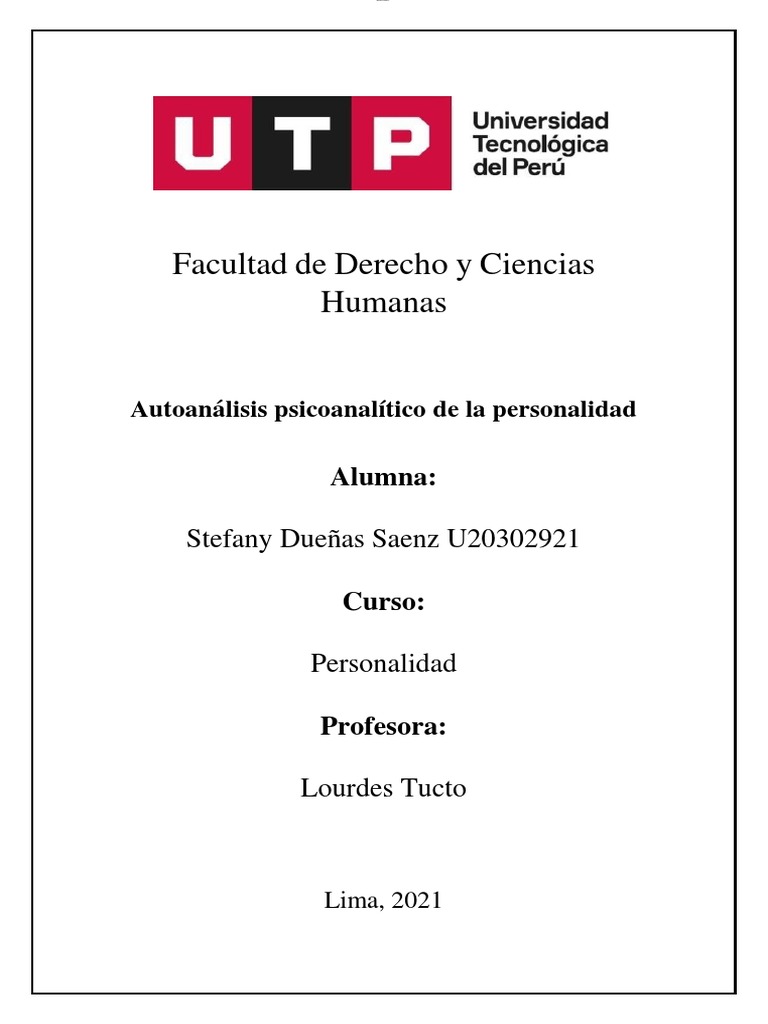 UTP
Universidad Tecnológica del Perú

Facultad de Derecho y Ciencias Humanas

Autoanálisis psicoanalítico de la personalidad

Alumna:

Stefany Dueñas Saenz U20302921

Curso:

Personalidad

Profesora:

Lourdes Tucto

Lima, 2021